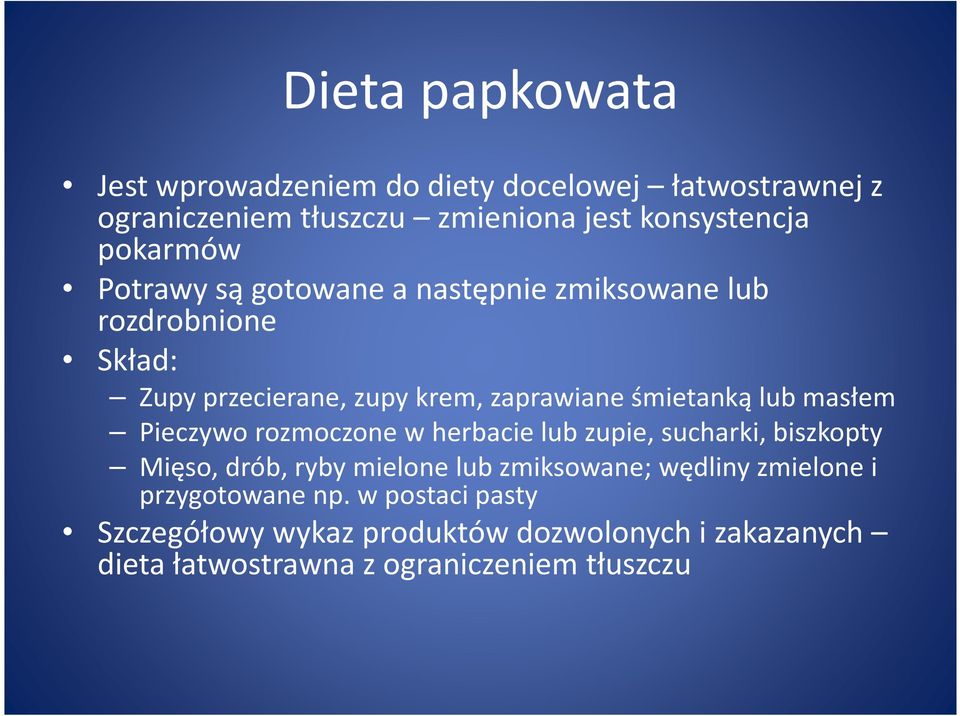 Dieta papkowata

• Jest wprowadzeniem do diety docelowej – łatwostrawnej z ograniczeniem tłuszczu – zmieniona jest konsystencja pokarmów
• Potrawy są gotowane a następnie zmiksowane lub rozdrobnione
• Skład:
– Zupy przecierane, zupy krem, zaprawiane śmietanką lub masłem
– Pieczywo rozmoczone w herbacie lub zupie, sucharki, biszkopty
– Mięso, drób, ryby mielone lub zmiksowane; wędliny zmielone i przygotowane np. w postaci pasty
• Szczegółowy wykaz produktów dozwolonych i zakazanych – dieta łatwostrawna z ograniczeniem tłuszczu